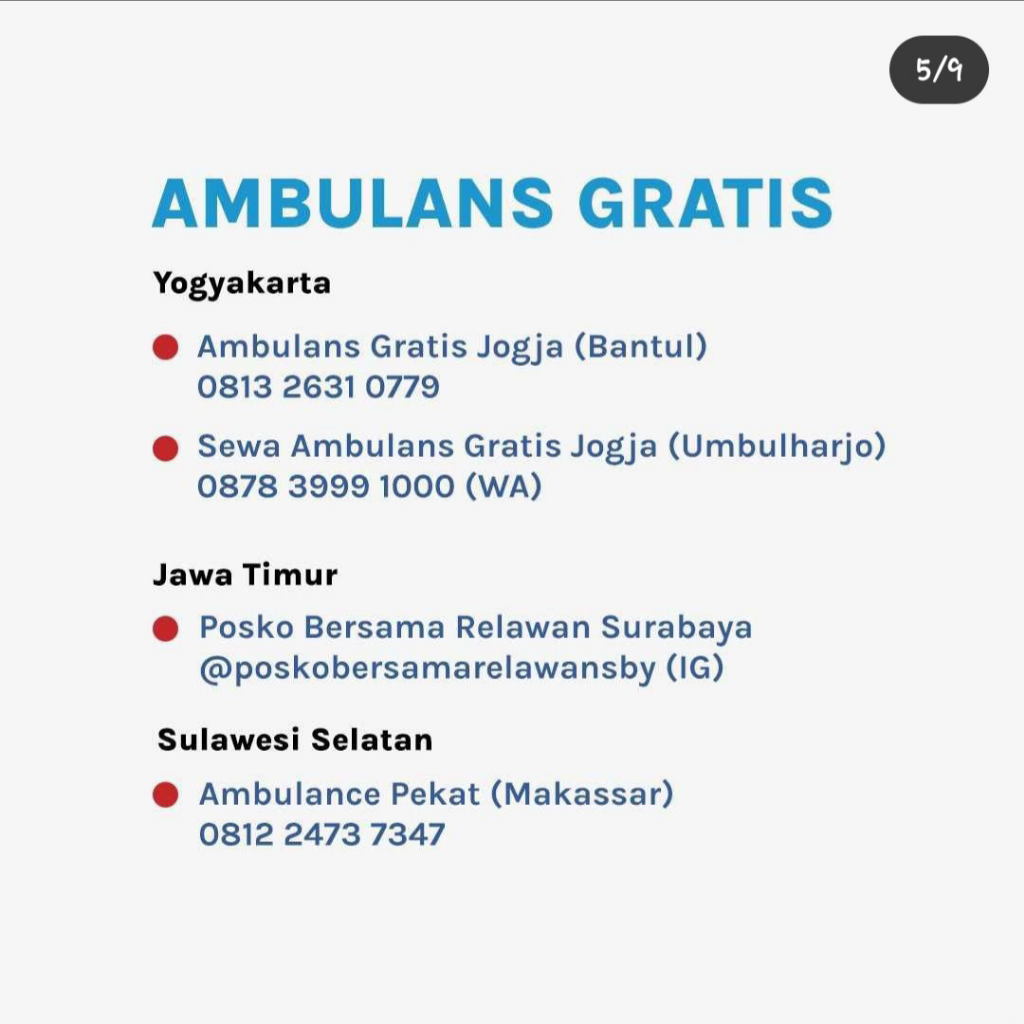 5/9

AMBULANS GRATIS

Yogyakarta

Ambulans Gratis Jogja (Bantul)
0813 2631 0779

Sewa Ambulans Gratis Jogja (Umbulharjo)
0878 3999 1000 (WA)

Jawa Timur

Posko Bersama Relawan Surabaya
@poskobersamarelawansby (IG)

Sulawesi Selatan

Ambulance Pekat (Makassar)
0812 2473 7347